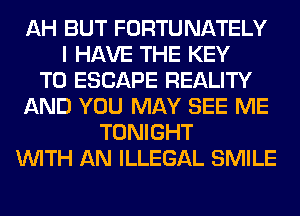 AH BUT FORTUNATELY
I HAVE THE KEY
TO ESCAPE REALITY
AND YOU MAY SEE ME
TONIGHT
WITH AN ILLEGAL SMILE